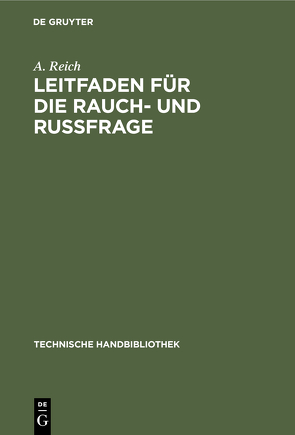 DE GRUYTER

A. Reich

LEITFADEN FÜR DIE RAUCH- UND RUSSFRAGE

TECHNISCHE HANDBIBLIOTHEK

DE G